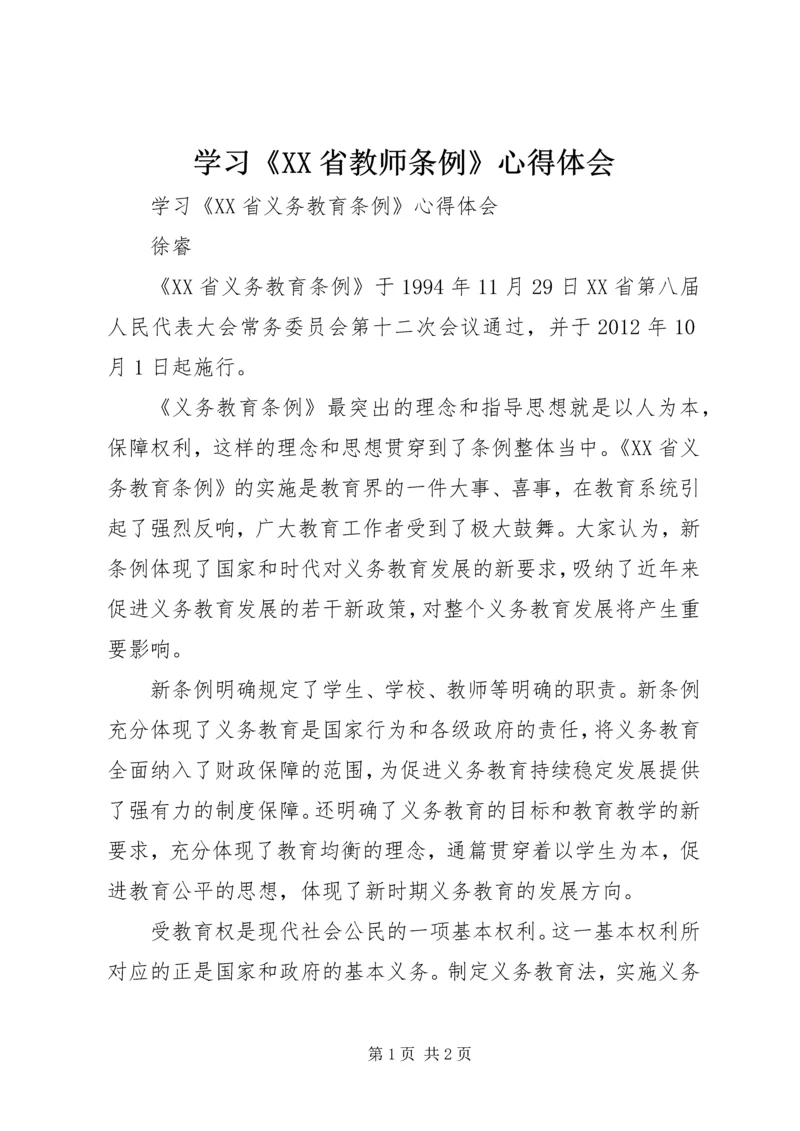 学习《XX省教师条例》心得体会

学习《XX省义务教育条例》心得体会

徐睿

《XX省义务教育条例》于1994年11月29日XX省第八届人民代表大会常务委员会第十二次会议通过，并于2012年10月1日起施行。

《义务教育条例》最突出的理念和指导思想就是以人为本，保障权利，这样的理念和思想贯穿到了条例整体当中。《XX省义务教育条例》的实施是教育界的一件大事、喜事，在教育系统引起了强烈反响，广大教育工作者受到了极大鼓舞。大家认为，新条例体现了国家和时代对义务教育发展的新要求，吸纳了近年来促进义务教育发展的若干新政策，对整个义务教育发展将产生重要影响。

新条例明确规定了学生、学校、教师等明确的职责。新条例充分体现了义务教育是国家行为和各级政府的责任，将义务教育全面纳入了财政保障的范围，为促进义务教育持续稳定发展提供了强有力的制度保障。还明确了义务教育的目标和教育教学的新要求，充分体现了教育均衡的理念，通篇贯穿着以学生为本，促进教育公平的思想，体现了新时期义务教育的发展方向。

受教育权是现代社会公民的一项基本权利。这一基本权利所对应的正是国家和政府的基本义务。制定义务教育法，实施义务

第1页 共2页